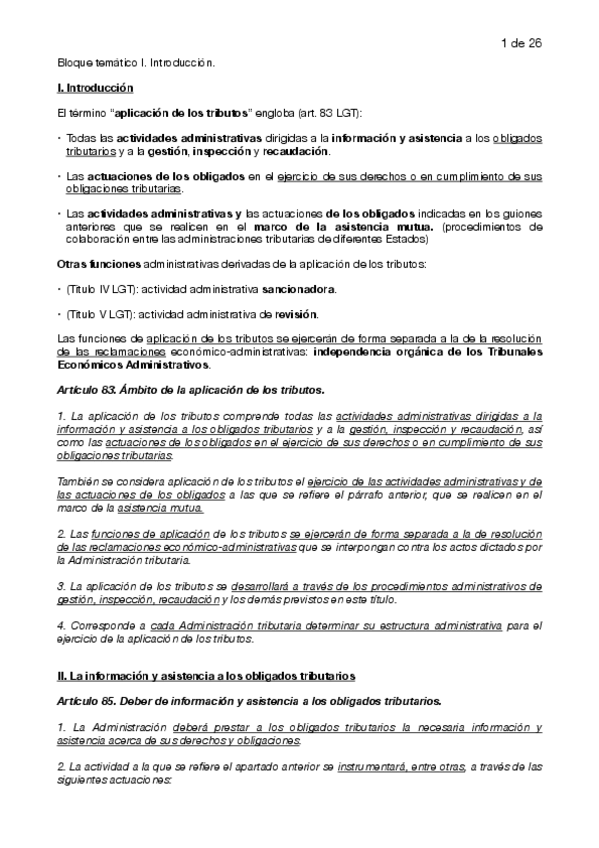 1 de 26

Bloque temático I. Introducción.

I. Introducción

El término "aplicación de los tributos" engloba (art. 83 LGT):

· Todas las actividades administrativas dirigidas a la información y asistencia a los obligados tributarios y a la gestión, inspección y recaudación.

· Las actuaciones de los obligados en el ejercicio de sus derechos o en cumplimiento de sus obligaciones tributarias.

· Las actividades administrativas y las actuaciones de los obligados indicadas en los guiones anteriores que se realicen en el marco de la asistencia mutua. (procedimientos de colaboración entre las administraciones tributarias de diferentes Estados)

Otras funciones administrativas derivadas de la aplicación de los tributos:

· (Título IV LGT): actividad administrativa sancionadora.

· (Título V LGT): actividad administrativa de revisión.

Las funciones de aplicación de los tributos se ejercerán de forma separada a la de la resolución de las reclamaciones económico-administrativas: independencia orgánica de los Tribunales Económicos Administrativos.

Artículo 83. Ámbito de la aplicación de los tributos.

1. La aplicación de los tributos comprende todas las actividades administrativas dirigidas a la información y asistencia a los obligados tributarios y a la gestión, inspección y recaudación, así como las actuaciones de los obligados en el ejercicio de sus derechos o en cumplimiento de sus obligaciones tributarias.

También se considera aplicación de los tributos el ejercicio de las actividades administrativas y de las actuaciones de los obligados a las que se refiere el párrafo anterior, que se realicen en el marco de la asistencia mutua.

2. Las funciones de aplicación de los tributos se ejercerán de forma separada a la de resolución de las reclamaciones económico-administrativas que se interpongan contra los actos dictados por la Administración tributaria.

3. La aplicación de los tributos se desarrollará a través de los procedimientos administrativos de gestión, inspección, recaudación y los demás previstos en este título.

4. Corresponde a cada Administración tributaria determinar su estructura administrativa para el ejercicio de la aplicación de los tributos.

II. La información y asistencia a los obligados tributarios

Artículo 85. Deber de información y asistencia a los obligados tributarios.

1. La Administración deberá prestar a los obligados tributarios la necesaria información y asistencia acerca de sus derechos y obligaciones.

2. La actividad a la que se refiere el apartado anterior se instrumentará, entre otras, a través de las siguientes actuaciones: